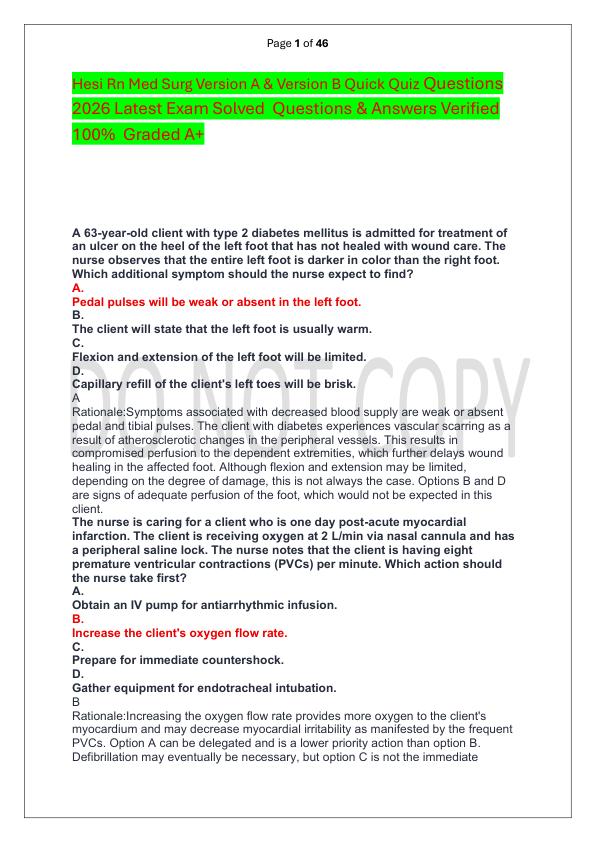 Page 1 of 46

Hesi Rn Med Surg Version A & Version B Quick Quiz Questions 2026 Latest Exam Solved Questions & Answers Verified 100% Graded A+

A 63-year-old client with type 2 diabetes mellitus is admitted for treatment of an ulcer on the heel of the left foot that has not healed with wound care. The nurse observes that the entire left foot is darker in color than the right foot. Which additional symptom should the nurse expect to find?
A.
Pedal pulses will be weak or absent in the left foot.
B.
The client will state that the left foot is usually warm.
C.
Flexion and extension of the left foot will be limited.
D.
Capillary refill of the client's left toes will be brisk.
A
Rationale:Symptoms associated with decreased blood supply are weak or absent pedal and tibial pulses. The client with diabetes experiences vascular scarring as a result of atherosclerotic changes in the peripheral vessels. This results in compromised perfusion to the dependent extremities, which further delays wound healing in the affected foot. Although flexion and extension may be limited, depending on the degree of damage, this is not always the case. Options B and D are signs of adequate perfusion of the foot, which would not be expected in this client.
The nurse is caring for a client who is one day post-acute myocardial infarction. The client is receiving oxygen at 2 L/min via nasal cannula and has a peripheral saline lock. The nurse notes that the client is having eight premature ventricular contractions (PVCs) per minute. Which action should the nurse take first?
A.
Obtain an IV pump for antiarrhythmic infusion.
B.
Increase the client's oxygen flow rate.
C.
Prepare for immediate countershock.
D.
Gather equipment for endotracheal intubation.
B
Rationale:Increasing the oxygen flow rate provides more oxygen to the client's myocardium and may decrease myocardial irritability as manifested by the frequent PVCs. Option A can be delegated and is a lower priority action than option B. Defibrillation may eventually be necessary, but option C is not the immediate

DO NOT COPY